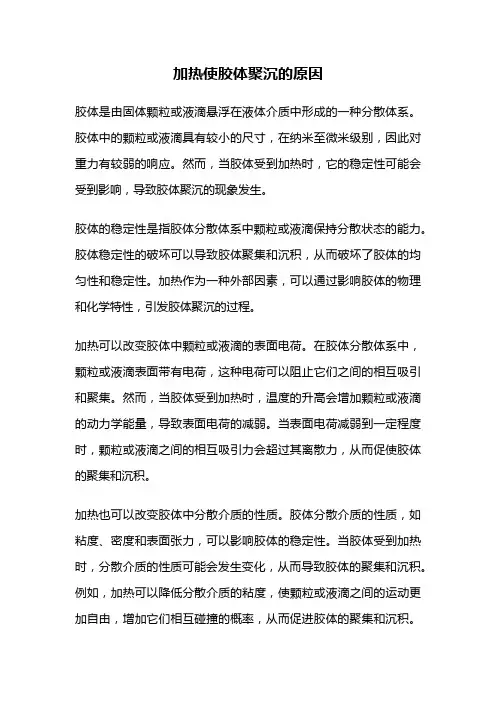 加热使胶体聚沉的原因

胶体是由固体颗粒或液滴悬浮在液体介质中形成的一种分散体系。胶体中的颗粒或液滴具有较小的尺寸，在纳米至微米级别，因此对重力有较弱的响应。然而，当胶体受到加热时，它的稳定性可能会受到影响，导致胶体聚沉的现象发生。

胶体的稳定性是指胶体分散体系中颗粒或液滴保持分散状态的能力。胶体稳定性的破坏可以导致胶体聚集和沉积，从而破坏了胶体的均匀性和稳定性。加热作为一种外部因素，可以通过影响胶体的物理和化学特性，引发胶体聚沉的过程。

加热可以改变胶体中颗粒或液滴的表面电荷。在胶体分散体系中，颗粒或液滴表面带有电荷，这种电荷可以阻止它们之间的相互吸引和聚集。然而，当胶体受到加热时，温度的升高会增加颗粒或液滴的动力学能量，导致表面电荷的减弱。当表面电荷减弱到一定程度时，颗粒或液滴之间的相互吸引力会超过其离散力，从而促使胶体的聚集和沉积。

加热也可以改变胶体中分散介质的性质。胶体分散介质的性质，如粘度、密度和表面张力，可以影响胶体的稳定性。当胶体受到加热时，分散介质的性质可能会发生变化，从而导致胶体的聚集和沉积。例如，加热可以降低分散介质的粘度，使颗粒或液滴之间的运动更加自由，增加它们相互碰撞的概率，从而促进胶体的聚集和沉积。